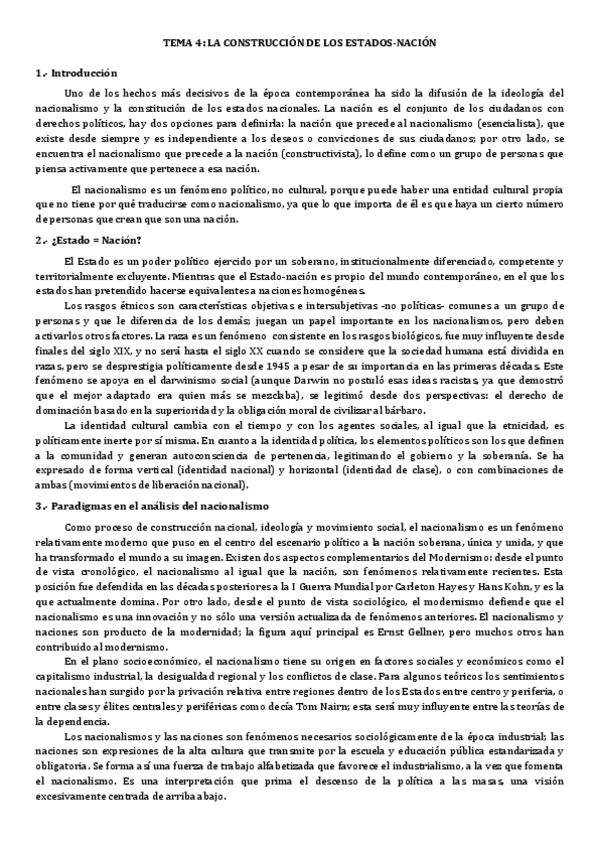 TEMA 4: LA CONSTRUCCIÓN DE LOS ESTADOS-NACIÓN

1.- Introducción

Uno de los hechos más decisivos de la época contemporánea ha sido la difusión de la ideología del nacionalismo y la constitución de los estados nacionales. La nación es el conjunto de los ciudadanos con derechos políticos, hay dos opciones para definirla: la nación que precede al nacionalismo (esencialista), que existe desde siempre y es independiente a los deseos o convicciones de sus ciudadanos; por otro lado, se encuentra el nacionalismo que precede a la nación (constructivista), lo define como un grupo de personas que piensa activamente que pertenece a esa nación.

El nacionalismo es un fenómeno político, no cultural, porque puede haber una entidad cultural propia que no tiene por qué traducirse como nacionalismo, ya que lo que importa de él es que haya un cierto número de personas que crean que son una nación.

2.- ¿Estado = Nación?

El Estado es un poder político ejercido por un soberano, institucionalmente diferenciado, competente y territorialmente excluyente. Mientras que el Estado-nación es propio del mundo contemporáneo, en el que los estados han pretendido hacerse equivalentes a naciones homogéneas.

Los rasgos étnicos son características objetivas e intersubjetivas -no políticas- comunes a un grupo de personas y que le diferencia de los demás; juegan un papel importante en los nacionalismos, pero deben activarlos otros factores. La raza es un fenómeno consistente en los rasgos biológicos, fue muy influyente desde finales del siglo XIX, y no será hasta el siglo XX cuando se considere que la sociedad humana está dividida en razas, pero se desprestigia políticamente desde 1945 a pesar de su importancia en las primeras décadas. Este fenómeno se apoya en el darwinismo social (aunque Darwin no postuló esas ideas racistas, ya que demostró que el mejor adaptado era quien más se mezclaba), se legitimó desde dos perspectivas: el derecho de dominación basado en la superioridad y la obligación moral de civilizar al bárbaro.

La identidad cultural cambia con el tiempo y con los agentes sociales, al igual que la etnicidad, es políticamente inerte por sí misma. En cuanto a la identidad política, los elementos políticos son los que definen a la comunidad y generan autoconsciencia de pertenencia, legitimando el gobierno y la soberanía. Se ha expresado de forma vertical (identidad nacional) y horizontal (identidad de clase), o con combinaciones de ambas (movimientos de liberación nacional).

3.- Paradigmas en el análisis del nacionalismo

Como proceso de construcción nacional, ideología y movimiento social, el nacionalismo es un fenómeno relativamente moderno que puso en el centro del escenario político a la nación soberana, única y unida, y que ha transformado el mundo a su imagen. Existen dos aspectos complementarios del Modernismo: desde el punto de vista cronológico, el nacionalismo al igual que la nación, son fenómenos relativamente recientes. Esta posición fue defendida en las décadas posteriores a la I Guerra Mundial por Carleton Hayes y Hans Kohn, y es la que actualmente domina. Por otro lado, desde el punto de vista sociológico, el modernismo defiende que el nacionalismo es una innovación y no sólo una versión actualizada de fenómenos anteriores. El nacionalismo y naciones son producto de la modernidad; la figura aquí principal es Ernst Gellner, pero muchos otros han contribuido al modernismo.

En el plano socioeconómico, el nacionalismo tiene su origen en factores sociales y económicos como el capitalismo industrial, la desigualdad regional y los conflictos de clase. Para algunos teóricos los sentimientos nacionales han surgido por la privación relativa entre regiones dentro de los Estados entre centro y periferia, o entre clases y élites centrales y periféricas como decía Tom Nairn; esta será muy influyente entre las teorías de la dependencia.

Los nacionalismos y las naciones son fenómenos necesarios sociológicamente de la época industrial; las naciones son expresiones de la alta cultura que transmite por la escuela y educación pública estandarizada y obligatoria. Se forma así una fuerza de trabajo alfabetizada que favorece el industrialismo, a la vez que fomenta el nacionalismo. Es una interpretación que prima el descenso de la política a las masas, una visión excesivamente centrada de arriba abajo.